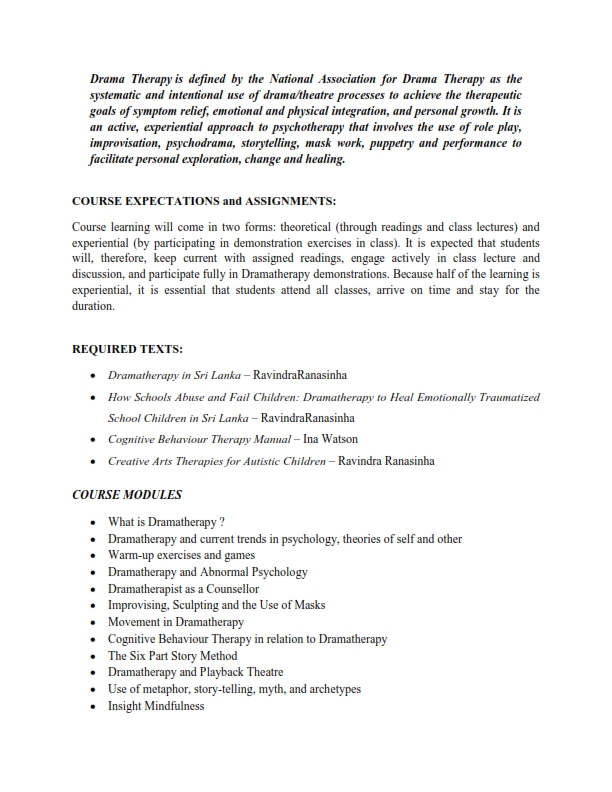 Drama Therapy is defined by the National Association for Drama Therapy as the systematic and intentional use of drama/theatre processes to achieve the therapeutic goals of symptom relief, emotional and physical integration, and personal growth. It is an active, experiential approach to psychotherapy that involves the use of role play, improvisation, psychodrama, storytelling, mask work, puppetry and performance to facilitate personal exploration, change and healing.

COURSE EXPECTATIONS and ASSIGNMENTS:

Course learning will come in two forms: theoretical (through readings and class lectures) and experiential (by participating in demonstration exercises in class). It is expected that students will, therefore, keep current with assigned readings, engage actively in class lecture and discussion, and participate fully in Dramatherapy demonstrations. Because half of the learning is experiential, it is essential that students attend all classes, arrive on time and stay for the duration.

REQUIRED TEXTS:

• Dramatherapy in Sri Lanka – RavindraRanasinha
• How Schools Abuse and Fail Children: Dramatherapy to Heal Emotionally Traumatized School Children in Sri Lanka – RavindraRanasinha
• Cognitive Behaviour Therapy Manual – Ina Watson
• Creative Arts Therapies for Autistic Children – Ravindra Ranasinha

COURSE MODULES

• What is Dramatherapy ?
• Dramatherapy and current trends in psychology, theories of self and other
• Warm-up exercises and games
• Dramatherapy and Abnormal Psychology
• Dramatherapist as a Counsellor
• Improvising, Sculpting and the Use of Masks
• Movement in Dramatherapy
• Cognitive Behaviour Therapy in relation to Dramatherapy
• The Six Part Story Method
• Dramatherapy and Playback Theatre
• Use of metaphor, story-telling, myth, and archetypes
• Insight Mindfulness